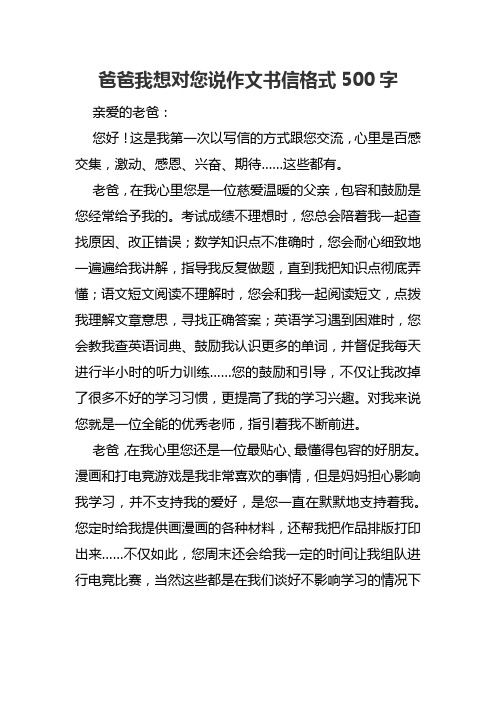 爸爸我想对您说作文书信格式 500 字

亲爱的老爸：

您好！这是我第一次以写信的方式跟您交流，心里是百感交集，激动、感恩、兴奋、期待……这些都有。

老爸，在我心里您是一位慈爱温暖的父亲，包容和鼓励是您经常给予我的。考试成绩不理想时，您总会陪着我一起查找原因、改正错误；数学知识点不准确时，您会耐心细致地一遍遍给我讲解，指导我反复做题，直到我把知识点彻底弄懂；语文短文阅读不理解时，您会和我一起阅读短文，点拨我理解文章意思，寻找正确答案；英语学习遇到困难时，您会教我查英语词典、鼓励我认识更多的单词，并督促我每天进行半小时的听力训练……您的鼓励和引导，不仅让我改掉了很多不好的学习习惯，更提高了我的学习兴趣。对我来说您就是一位全能的优秀老师，指引着我不断前进。

老爸，在我心里您还是一位最贴心、最懂得包容的好朋友。漫画和打电竞游戏是我非常喜欢的事情，但是妈妈担心影响我学习，并不支持我的爱好，是您一直在默默地支持着我。您定时给我提供画漫画的各种材料，还帮我把作品排版打印出来……不仅如此，您周末还会给我一定的时间让我组队进行电竞比赛，当然这些都是在我们谈好不影响学习的情况下